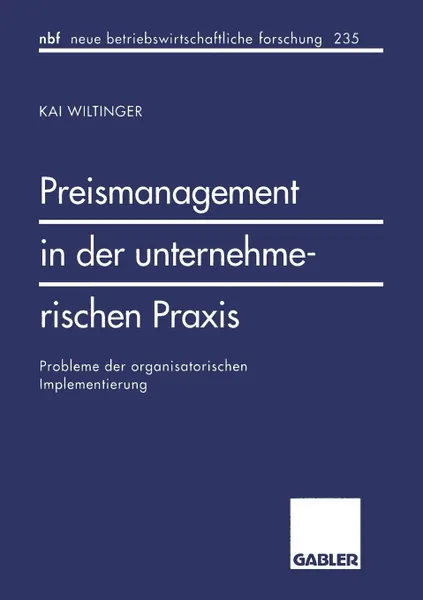 nbf neue betriebswirtschaftliche forschung 235

KAI WILTINGER

Preismanagement in der unternehmerischen Praxis

Probleme der organisatorischen Implementierung

GABLER